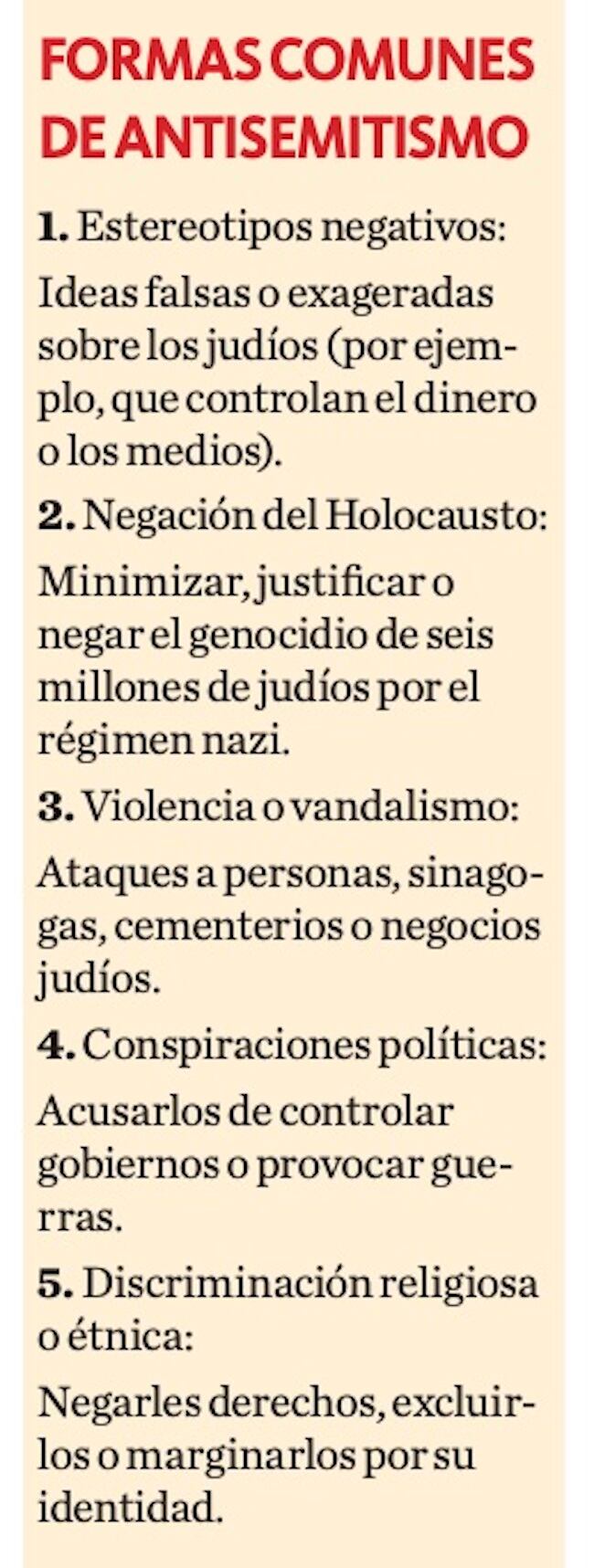 FORMAS COMUNES DE ANTISEMITISMO

1. Estereotipos negativos:

Ideas falsas o exageradas sobre los judíos (por ejemplo, que controlan el dinero o los medios).

2. Negación del Holocausto:

Minimizar, justificar o negar el genocidio de seis millones de judíos por el régimen nazi.

3. Violencia o vandalismo:

Ataques a personas, sinagogas, cementerios o negocios judíos.

4. Conspiraciones políticas:

Acusarlos de controlar gobiernos o provocar guerras.

5. Discriminación religiosa o étnica:

Negarles derechos, excluirlos o marginarlos por su identidad.